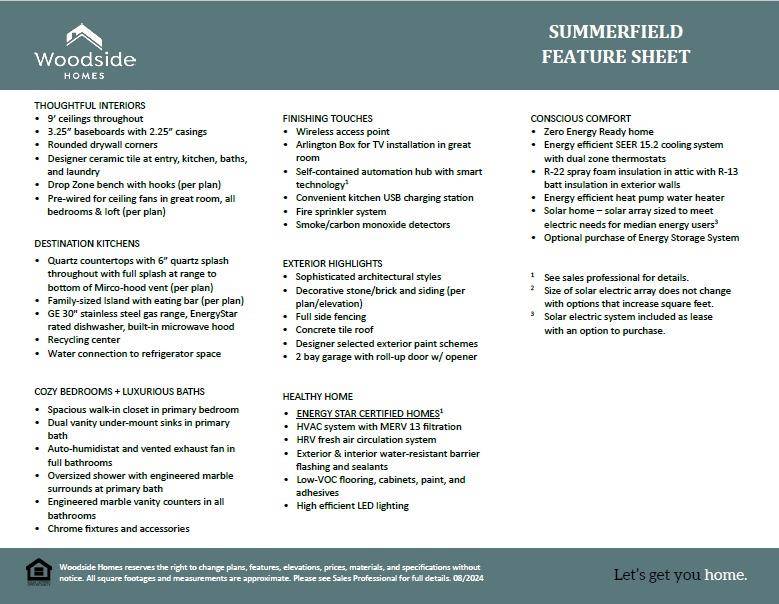 Woodside HOMES

SUMMERFIELD FEATURE SHEET

THOUGHTFUL INTERIORS
• 9' ceilings throughout
• 3.25" baseboards with 2.25" casings
• Rounded drywall corners
• Designer ceramic tile at entry, kitchen, baths, and laundry
• Drop Zone bench with hooks (per plan)
• Pre-wired for ceiling fans in great room, all bedrooms & loft (per plan)

DESTINATION KITCHENS
• Quartz countertops with 6" quartz splash throughout with full splash at range to bottom of Mirco-hood vent (per plan)
• Family-sized Island with eating bar (per plan)
• GE 30" stainless steel gas range, EnergyStar rated dishwasher, built-in microwave hood
• Recycling center
• Water connection to refrigerator space

COZY BEDROOMS + LUXURIOUS BATHS
• Spacious walk-in closet in primary bedroom
• Dual vanity under-mount sinks in primary bath
• Auto-humidistat and vented exhaust fan in full bathrooms
• Oversized shower with engineered marble surrounds at primary bath
• Engineered marble vanity counters in all bathrooms
• Chrome fixtures and accessories

FINISHING TOUCHES
• Wireless access point
• Arlington Box for TV installation in great room
• Self-contained automation hub with smart technology$^1$
• Convenient kitchen USB charging station
• Fire sprinkler system
• Smoke/carbon monoxide detectors

EXTERIOR HIGHLIGHTS
• Sophisticated architectural styles
• Decorative stone/brick and siding (per plan/elevation)
• Full side fencing
• Concrete tile roof
• Designer selected exterior paint schemes
• 2 bay garage with roll-up door w/ opener

HEALTHY HOME
• ENERGY STAR CERTIFIED HOMES$^1$
• HVAC system with MERV 13 filtration
• HRV fresh air circulation system
• Exterior & interior water-resistant barrier flashing and sealants
• Low-VOC flooring, cabinets, paint, and adhesives
• High efficient LED lighting

CONSCIOUS COMFORT
• Zero Energy Ready home
• Energy efficient SEER 15.2 cooling system with dual zone thermostats
• R-22 spray foam insulation in attic with R-13 batt insulation in exterior walls
• Energy efficient heat pump water heater
• Solar home – solar array sized to meet electric needs for median energy users$^3$
• Optional purchase of Energy Storage System

$^1$ See sales professional for details.
$^2$ Size of solar electric array does not change with options that increase square feet.
$^3$ Solar electric system included as lease with an option to purchase.

Woodside Homes reserves the right to change plans, features, elevations, prices, materials, and specifications without notice. All square footages and measurements are approximate. Please see Sales Professional for full details. 08/2024

Let's get you home.